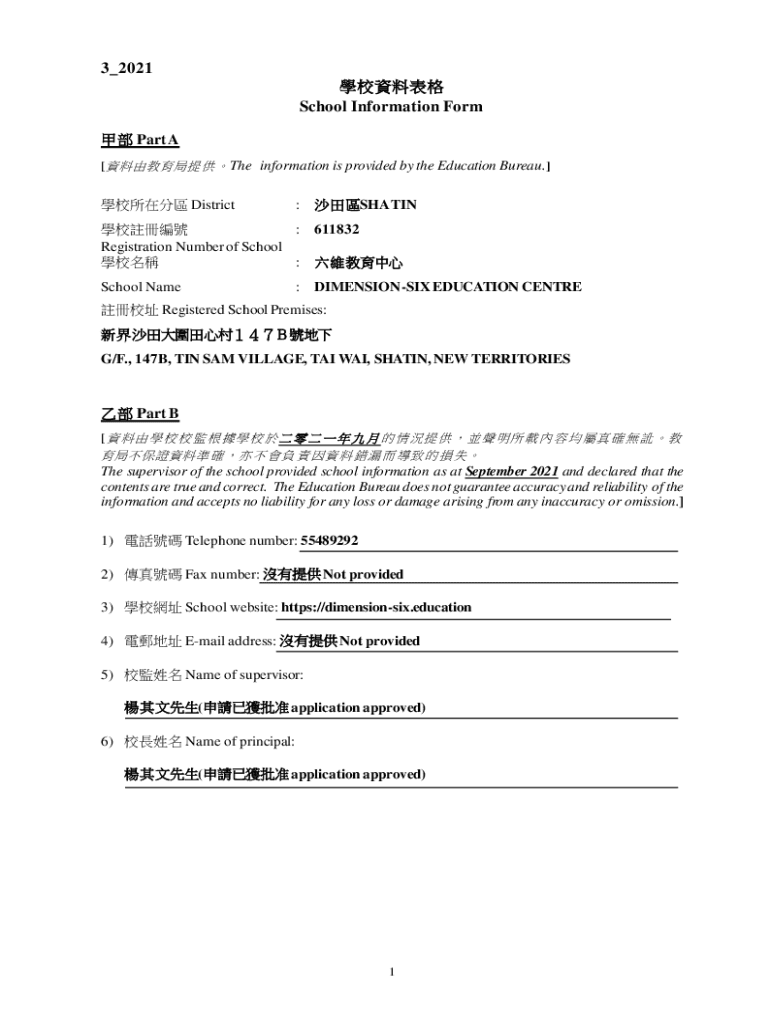 3_2021

學校資料表格
School Information Form

甲部 Part A

[資料由教育局提供。The information is provided by the Education Bureau.]

學校所在分區 District : 沙田區SHA TIN

學校註冊編號
Registration Number of School : 611832

學校名稱 : 六維教育中心

School Name : DIMENSION-SIX EDUCATION CENTRE

註冊校址 Registered School Premises:

新界沙田大圍田心村１４７Ｂ號地下

G/F., 147B, TIN SAM VILLAGE, TAI WAI, SHATIN, NEW TERRITORIES

乙部 Part B

[資料由學校校監根據學校於二零二一年九月的情況提供，並聲明所載內容均屬真確無訛。教育局不保證資料準確，亦不會負責因資料錯漏而導致的損失。
The supervisor of the school provided school information as at September 2021 and declared that the contents are true and correct. The Education Bureau does not guarantee accuracy and reliability of the information and accepts no liability for any loss or damage arising from any inaccuracy or omission.]

1) 電話號碼 Telephone number: 55489292

2) 傳真號碼 Fax number: 沒有提供 Not provided

3) 學校網址 School website: https://dimension-six.education

4) 電郵地址 E-mail address: 沒有提供 Not provided

5) 校監姓名 Name of supervisor:

楊其文先生(申請已獲批准 application approved)

6) 校長姓名 Name of principal:

楊其文先生(申請已獲批准 application approved)

1